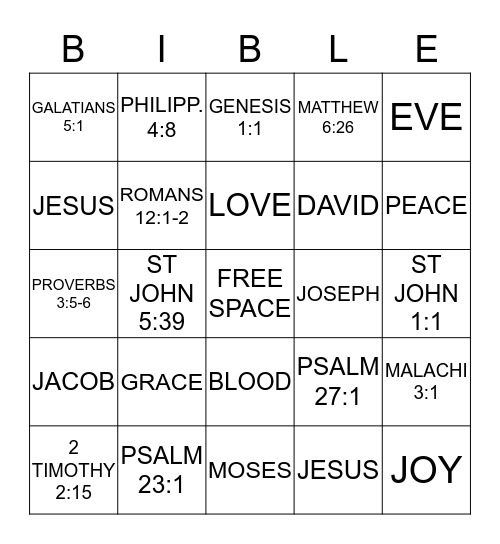 | B | I | B | L | E |
|---|---|---|---|---|
| GALATIANS 5:1 | PHILIPP. 4:8 | GENESIS 1:1 | MATTHEW 6:26 | EVE |
| JESUS | ROMANS 12:1-2 | LOVE | DAVID | PEACE |
| PROVERBS 3:5-6 | ST JOHN 5:39 | FREE SPACE | JOSEPH | ST JOHN 1:1 |
| JACOB | GRACE | BLOOD | PSALM 27:1 | MALACHI 3:1 |
| 2 TIMOTHY 2:15 | PSALM 23:1 | MOSES | JESUS | JOY |